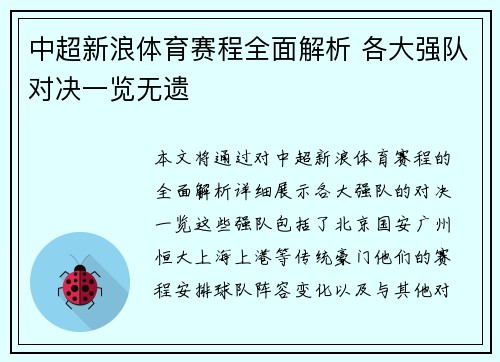 中超新浪体育赛程全面解析 各大强队对决一览无遗

本文将通过对中超新浪体育赛程的全面解析详细展示各大强队的对决一览这些强队包括了北京国安广州恒大上海上港等传统豪门他们的赛程安排球队阵容变化以及与其他对